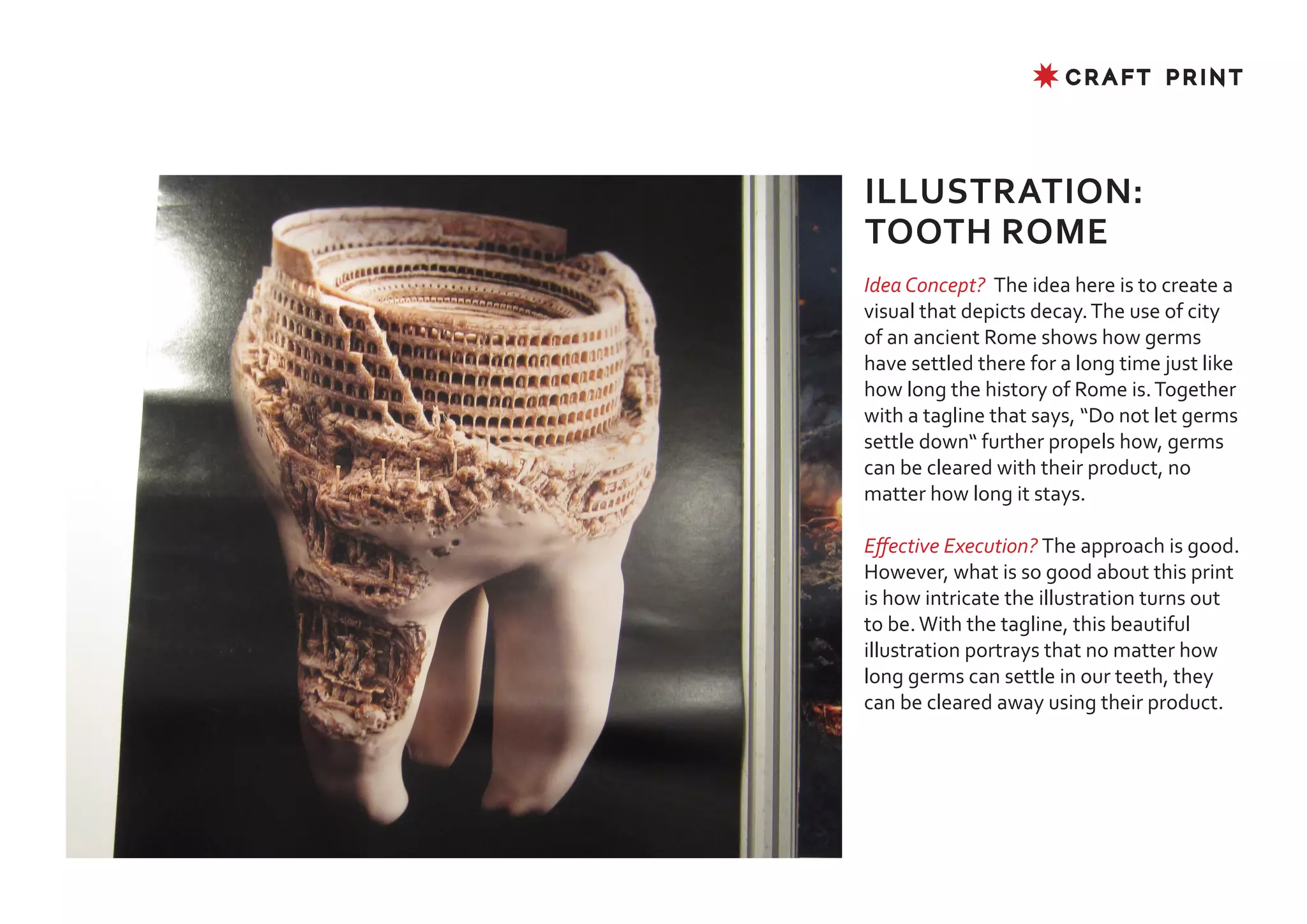 CRAFT PRINT

ILLUSTRATION: TOOTH ROME

Idea Concept? The idea here is to create a visual that depicts decay. The use of city of an ancient Rome shows how germs have settled there for a long time just like how long the history of Rome is. Together with a tagline that says, "Do not let germs settle down" further propels how, germs can be cleared with their product, no matter how long it stays.

Effective Execution? The approach is good. However, what is so good about this print is how intricate the illustration turns out to be. With the tagline, this beautiful illustration portrays that no matter how long germs can settle in our teeth, they can be cleared away using their product.